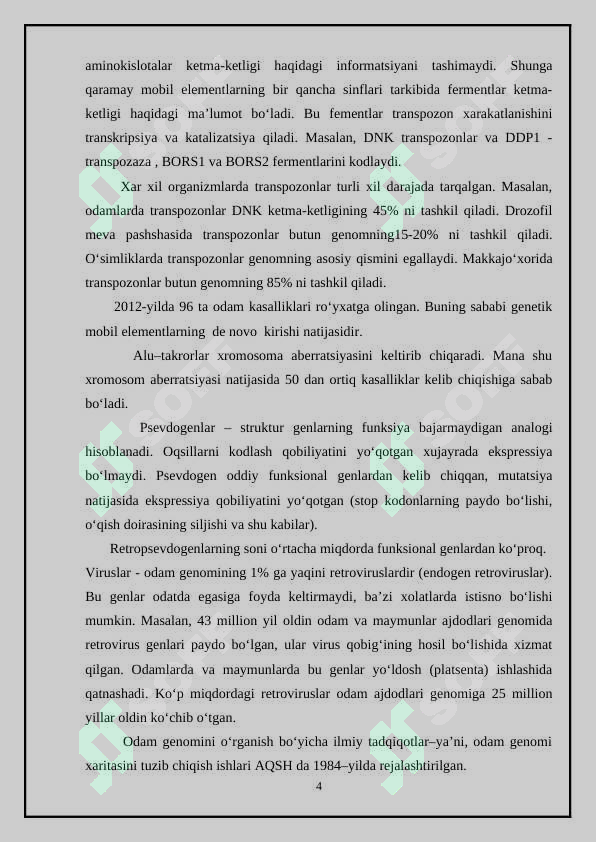 aminokislotalar ketma-ketligi haqidagi informatsiyani tashimaydi. Shunga qaramay mobil elementlarning bir qancha sinflari tarkibida fermentlar ketma-ketligi haqidagi ma’lumot bo‘ladi. Bu fementlar transpozon xarakatlanishini transkripsiya va katalizatsiya qiladi. Masalan, DNK transpozonlar va DDP1 - transpozaza , BORS1 va BORS2 fermentlarini kodlaydi.

Xar xil organizmlarda transpozonlar turli xil darajada tarqalgan. Masalan, odamlarda transpozonlar DNK ketma-ketligining 45% ni tashkil qiladi. Drozofil meva pashshasida transpozonlar butun genomning15-20% ni tashkil qiladi. O‘simliklarda transpozonlar genomning asosiy qismini egallaydi. Makkajo‘xorida transpozonlar butun genomning 85% ni tashkil qiladi.

2012-yilda 96 ta odam kasalliklari ro‘yxatga olingan. Buning sababi genetik mobil elementlarning de novo kirishi natijasidir.

Alu–takrorlar xromosoma aberratsiyasini keltirib chiqaradi. Mana shu xromosom aberratsiyasi natijasida 50 dan ortiq kasalliklar kelib chiqishiga sabab bo‘ladi.

Psevdogenlar – struktur genlarning funksiya bajarmaydigan analogi hisoblanadi. Oqsillarni kodlash qobiliyatini yo‘qotgan xujayrada ekspressiya bo‘lmaydi. Psevdogen oddiy funksional genlardan kelib chiqqan, mutatsiya natijasida ekspressiya qobiliyatini yo‘qotgan (stop kodonlarning paydo bo‘lishi, o‘qish doirasining siljishi va shu kabilar).

Retropsevdogenlarning soni o‘rtacha miqdorda funksional genlardan ko‘proq.

Viruslar - odam genomining 1% ga yaqini retroviruslardir (endogen retroviruslar). Bu genlar odatda egasiga foyda keltirmaydi, ba’zi xolatlarda istisno bo‘lishi mumkin. Masalan, 43 million yil oldin odam va maymunlar ajdodlari genomida retrovirus genlari paydo bo‘lgan, ular virus qobig‘ining hosil bo‘lishida xizmat qilgan. Odamlarda va maymunlarda bu genlar yo‘ldosh (platsenta) ishlashida qatnashadi. Ko‘p miqdordagi retroviruslar odam ajdodlari genomiga 25 million yillar oldin ko‘chib o‘tgan.

Odam genomini o‘rganish bo‘yicha ilmiy tadqiqotlar–ya’ni, odam genomi xaritasini tuzib chiqish ishlari AQSH da 1984–yilda rejalashtirilgan.

4